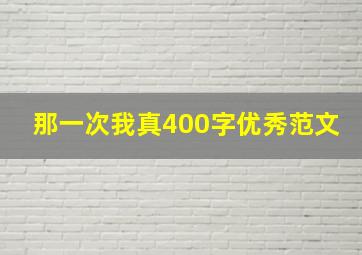 那一次我真400字优秀范文